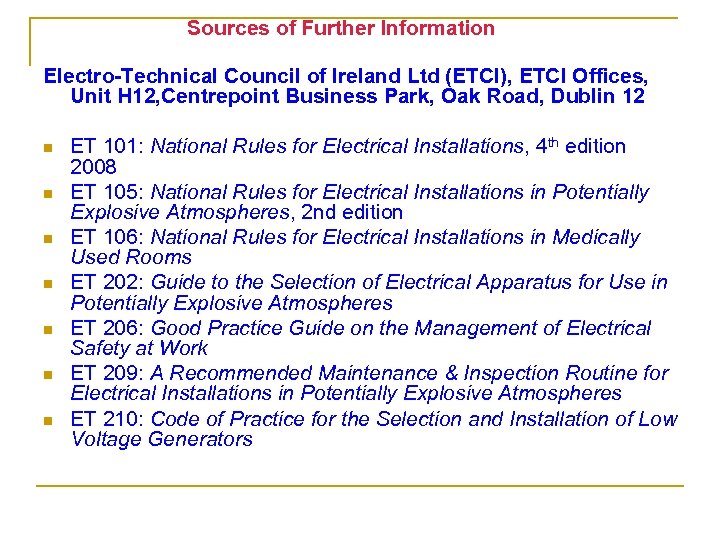 Sources of Further Information

Electro-Technical Council of Ireland Ltd (ETCI), ETCI Offices, Unit H12,Centrepoint Business Park, Oak Road, Dublin 12

• ET 101: National Rules for Electrical Installations, 4th edition 2008
• ET 105: National Rules for Electrical Installations in Potentially Explosive Atmospheres, 2nd edition
• ET 106: National Rules for Electrical Installations in Medically Used Rooms
• ET 202: Guide to the Selection of Electrical Apparatus for Use in Potentially Explosive Atmospheres
• ET 206: Good Practice Guide on the Management of Electrical Safety at Work
• ET 209: A Recommended Maintenance & Inspection Routine for Electrical Installations in Potentially Explosive Atmospheres
• ET 210: Code of Practice for the Selection and Installation of Low Voltage Generators